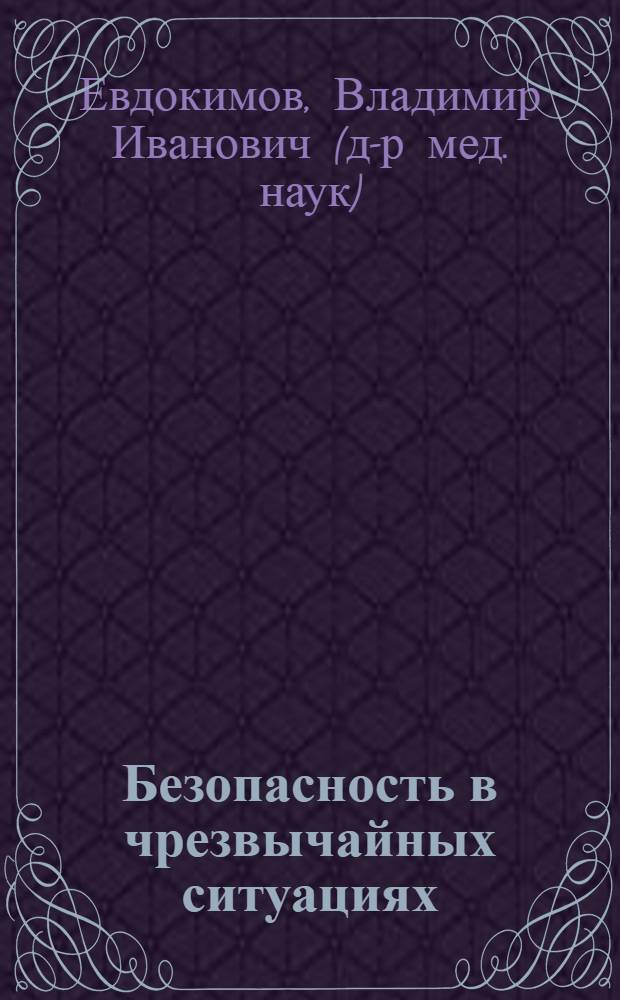 Евдокимов, Владимир Иванович (д-р мед. наук)

Безопасность в чрезвычайных ситуациях